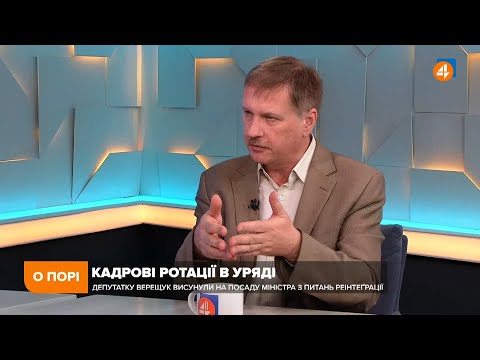 4

О ПОРІ

КАДРОВІ РОТАЦІЇ В УРЯДІ

ДЕПУТАТКУ ВЕРЕЩУК ВИСУНУЛИ НА ПОСАДУ МІНІСТРА З ПИТАНЬ РЕІНТЕҐРАЦІЇ

4